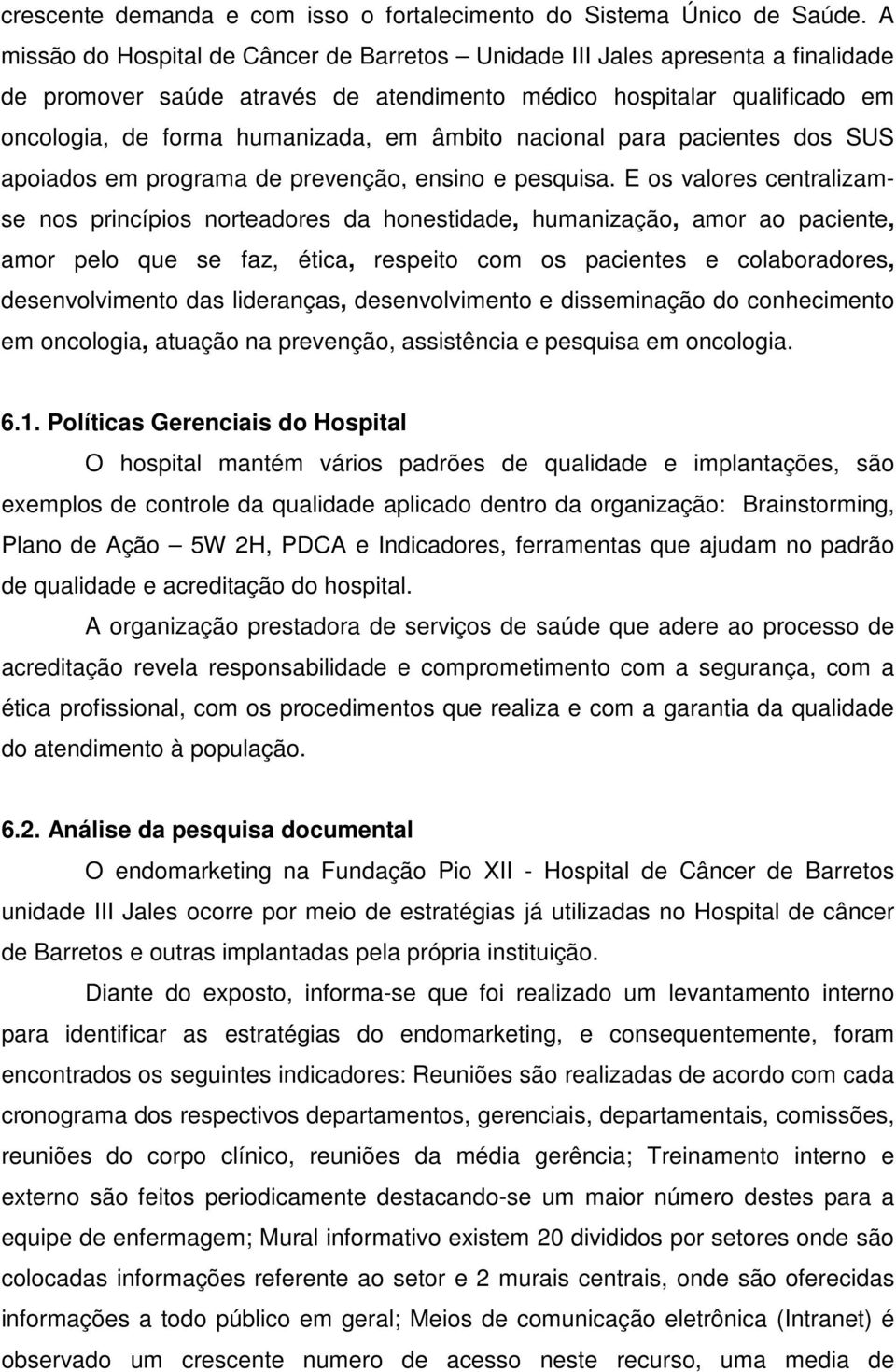 crescente demanda e com isso o fortalecimento do Sistema Único de Saúde. A missão do Hospital de Câncer de Barretos – Unidade III Jales apresenta a finalidade de promover saúde através de atendimento médico hospitalar qualificado em oncologia, de forma humanizada, em âmbito nacional para pacientes dos SUS apoiados em programa de prevenção, ensino e pesquisa. E os valores centralizam-se nos princípios norteadores da honestidade, humanização, amor ao paciente, amor pelo que se faz, ética, respeito com os pacientes e colaboradores, desenvolvimento das lideranças, desenvolvimento e disseminação do conhecimento em oncologia, atuação na prevenção, assistência e pesquisa em oncologia.

6.1. Políticas Gerenciais do Hospital

O hospital mantém vários padrões de qualidade e implantações, são exemplos de controle da qualidade aplicado dentro da organização: Brainstorming, Plano de Ação – 5W 2H, PDCA e Indicadores, ferramentas que ajudam no padrão de qualidade e acreditação do hospital.

A organização prestadora de serviços de saúde que adere ao processo de acreditação revela responsabilidade e comprometimento com a segurança, com a ética profissional, com os procedimentos que realiza e com a garantia da qualidade do atendimento à população.

6.2. Análise da pesquisa documental

O endomarketing na Fundação Pio XII - Hospital de Câncer de Barretos unidade III Jales ocorre por meio de estratégias já utilizadas no Hospital de câncer de Barretos e outras implantadas pela própria instituição.

Diante do exposto, informa-se que foi realizado um levantamento interno para identificar as estratégias do endomarketing, e consequentemente, foram encontrados os seguintes indicadores: Reuniões são realizadas de acordo com cada cronograma dos respectivos departamentos, gerenciais, departamentais, comissões, reuniões do corpo clínico, reuniões da média gerência; Treinamento interno e externo são feitos periodicamente destacando-se um maior número destes para a equipe de enfermagem; Mural informativo existem 20 divididos por setores onde são colocadas informações referente ao setor e 2 murais centrais, onde são oferecidas informações a todo público em geral; Meios de comunicação eletrônica (Intranet) é observado um crescente numero de acesso neste recurso, uma media de